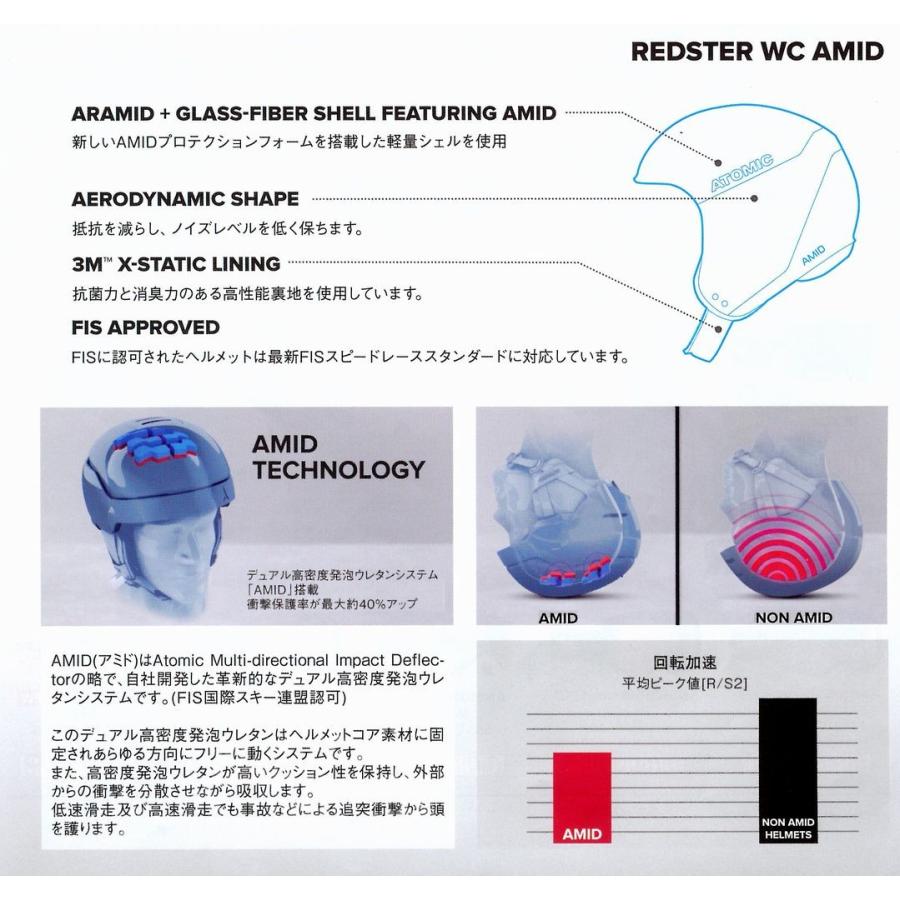 REDSTER WC AMID

ARAMID + GLASS-FIBER SHELL FEATURING AMID
新しいAMIDプロテクションフォームを搭載した軽量シェルを使用

AERODYNAMIC SHAPE
抵抗を減らし、ノイズレベルを低く保ちます。

3M™ X-STATIC LINING
抗菌力と消臭力のある高性能裏地を使用しています。

FIS APPROVED
FISに認可されたヘルメットは最新FISスピードレーススタンダードに対応しています。

ATOMIC

AMID

AMID TECHNOLOGY

デュアル高密度発泡ウレタンシステム「AMID」搭載
衝撃保護率が最大約40%アップ

AMID

NON AMID

AMID(アミド)はAtomic Multi-directional Impact Deflectorの略で、自社開発した革新的なデュアル高密度発泡ウレタンシステムです。(FIS国際スキー連盟認可)

このデュアル高密度発泡ウレタンはヘルメットコア素材に固定されあらゆる方向にフリーに動くシステムです。
また、高密度発泡ウレタンが高いクッション性を保持し、外部からの衝撃を分散させながら吸収します。
低速滑走及び高速滑走でも事故などによる追突衝撃から頭を護ります。

回転加速
平均ピーク値[R/S2]

AMID

NON AMID HELMETS